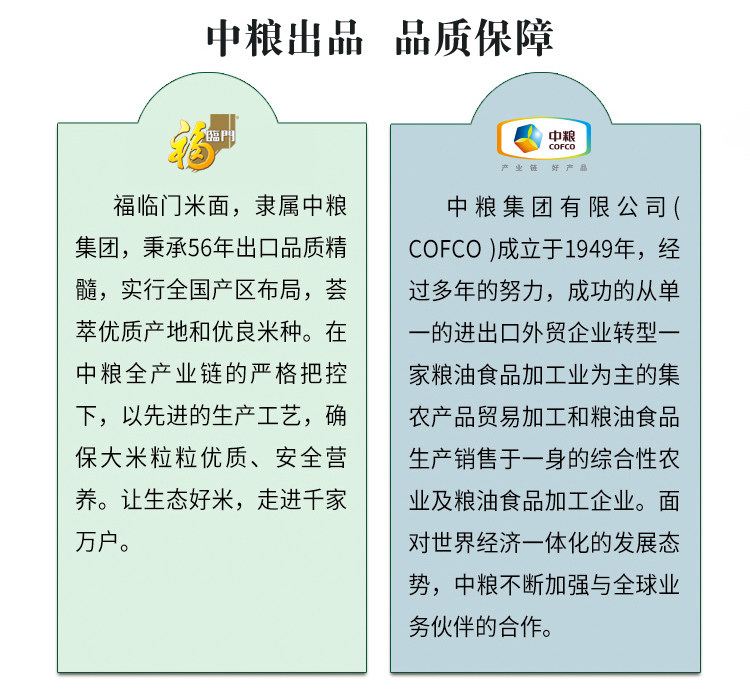 中粮出品 品质保障

福臨門

福临门米面，隶属中粮集团，秉承56年出口品质精髓，实行全国产区布局，荟萃优质产地和优良米种。在中粮全产业链的严格把控下，以先进的生产工艺，确保大米粒粒优质、安全营养。让生态好米，走进千家万户。

中粮
COFCO
产业链 好产品

中粮集团有限公司(COFCO)成立于1949年，经过多年的努力，成功的从单一的进出口外贸企业转型一家粮油食品加工业为主的集农产品贸易加工和粮油食品生产销售于一身的综合性农业及粮油食品加工企业。面对世界经济一体化的发展态势，中粮不断加强与全球业务伙伴的合作。